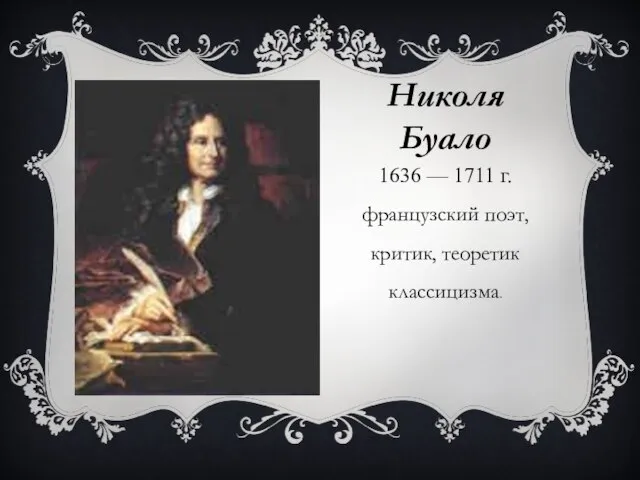 Николя Буало

1636 — 1711 г.

французский поэт, критик, теоретик классицизма.